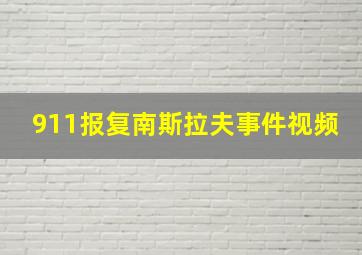 911报复南斯拉夫事件视频